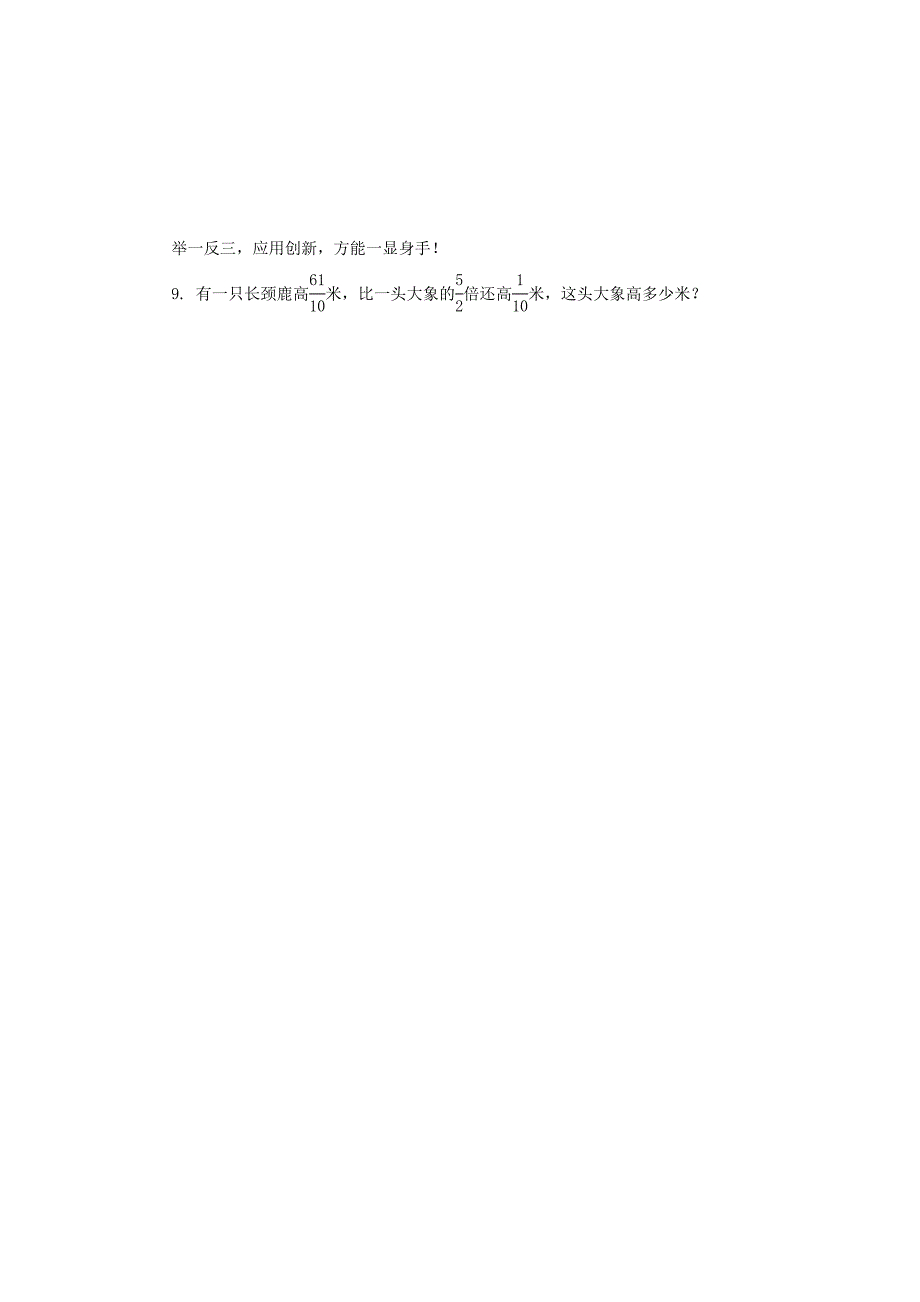 举一反三，应用创新，方能一显身手！

9. 有一只长颈鹿高$\frac{61}{10}$米，比一头大象的$\frac{5}{2}$倍还高$\frac{1}{10}$米，这头大象高多少米？